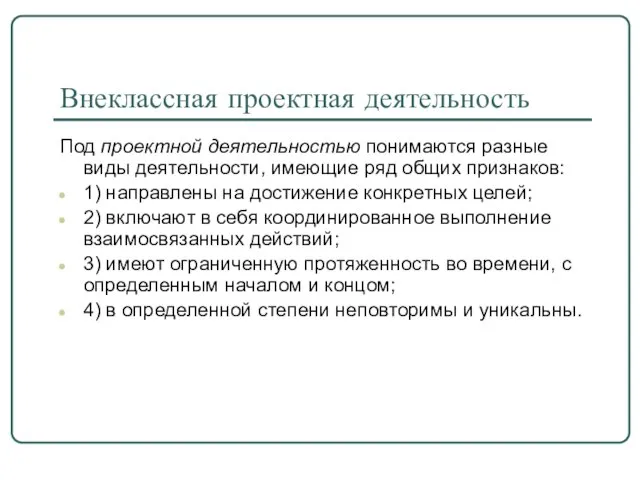 Внеклассная проектная деятельность

Под проектной деятельностью понимаются разные виды деятельности, имеющие ряд общих признаков:

1) направлены на достижение конкретных целей;

2) включают в себя координированное выполнение взаимосвязанных действий;

3) имеют ограниченную протяженность во времени, с определенным началом и концом;

4) в определенной степени неповторимы и уникальны.